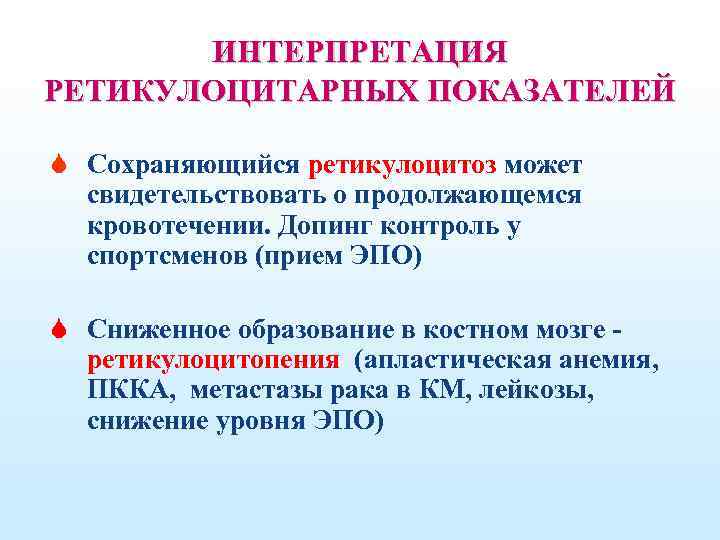 ИНТЕРПРЕТАЦИЯ РЕТИКУЛОЦИТАРНЫХ ПОКАЗАТЕЛЕЙ

Сохраняющийся ретикулоцитоз может свидетельствовать о продолжающемся кровотечении. Допинг контроль у спортсменов (прием ЭПО)

Сниженное образование в костном мозге - ретикулоцитопения (апластическая анемия, ПККА, метастазы рака в КМ, лейкозы, снижение уровня ЭПО)